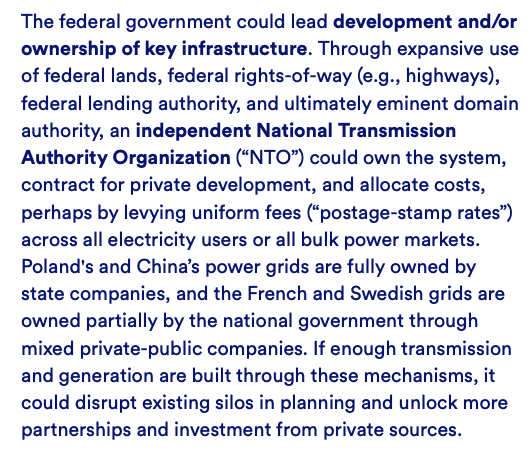 The federal government could lead development and/or ownership of key infrastructure. Through expansive use of federal lands, federal rights-of-way (e.g., highways), federal lending authority, and ultimately eminent domain authority, an independent National Transmission Authority Organization (“NTO”) could own the system, contract for private development, and allocate costs, perhaps by levying uniform fees (“postage-stamp rates”) across all electricity users or all bulk power markets. Poland's and China’s power grids are fully owned by state companies, and the French and Swedish grids are owned partially by the national government through mixed private-public companies. If enough transmission and generation are built through these mechanisms, it could disrupt existing silos in planning and unlock more partnerships and investment from private sources.